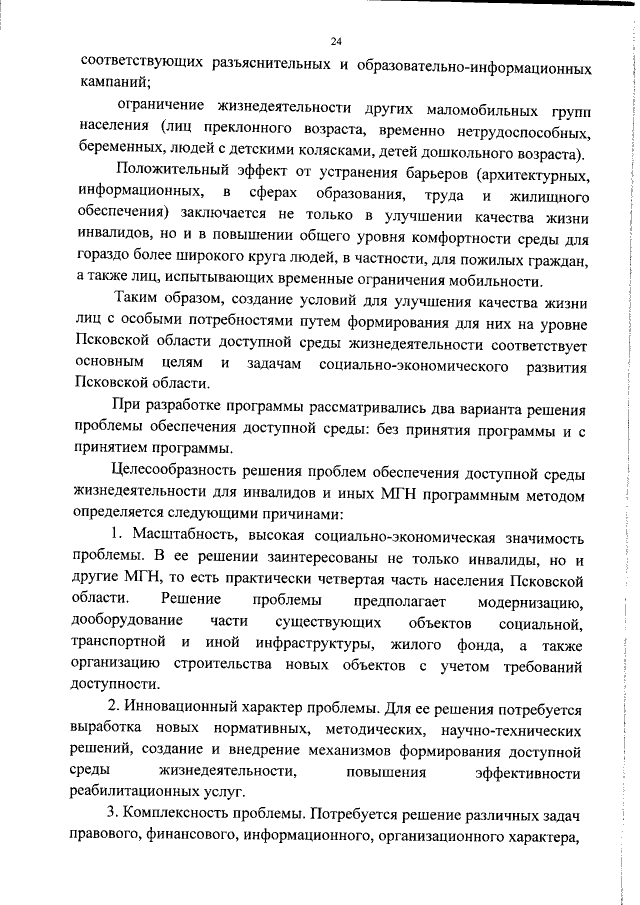 24

соответствующих разъяснительных и образовательно-информационных кампаний;

ограничение жизнедеятельности других маломобильных групп населения (лиц преклонного возраста, временно нетрудоспособных, беременных, людей с детскими колясками, детей дошкольного возраста).

Положительный эффект от устранения барьеров (архитектурных, информационных, в сферах образования, труда и жилищного обеспечения) заключается не только в улучшении качества жизни инвалидов, но и в повышении общего уровня комфортности среды для гораздо более широкого круга людей, в частности, для пожилых граждан, а также лиц, испытывающих временные ограничения мобильности.

Таким образом, создание условий для улучшения качества жизни лиц с особыми потребностями путем формирования для них на уровне Псковской области доступной среды жизнедеятельности соответствует основным целям и задачам социально-экономического развития Псковской области.

При разработке программы рассматривались два варианта решения проблемы обеспечения доступной среды: без принятия программы и с принятием программы.

Целесообразность решения проблем обеспечения доступной среды жизнедеятельности для инвалидов и иных МГН программным методом определяется следующими причинами:

1. Масштабность, высокая социально-экономическая значимость проблемы. В ее решении заинтересованы не только инвалиды, но и другие МГН, то есть практически четвертая часть населения Псковской области. Решение проблемы предполагает модернизацию, дооборудование части существующих объектов социальной, транспортной и иной инфраструктуры, жилого фонда, а также организацию строительства новых объектов с учетом требований доступности.

2. Инновационный характер проблемы. Для ее решения потребуется выработка новых нормативных, методических, научно-технических решений, создание и внедрение механизмов формирования доступной среды жизнедеятельности, повышения эффективности реабилитационных услуг.

3. Комплексность проблемы. Потребуется решение различных задач правового, финансового, информационного, организационного характера,